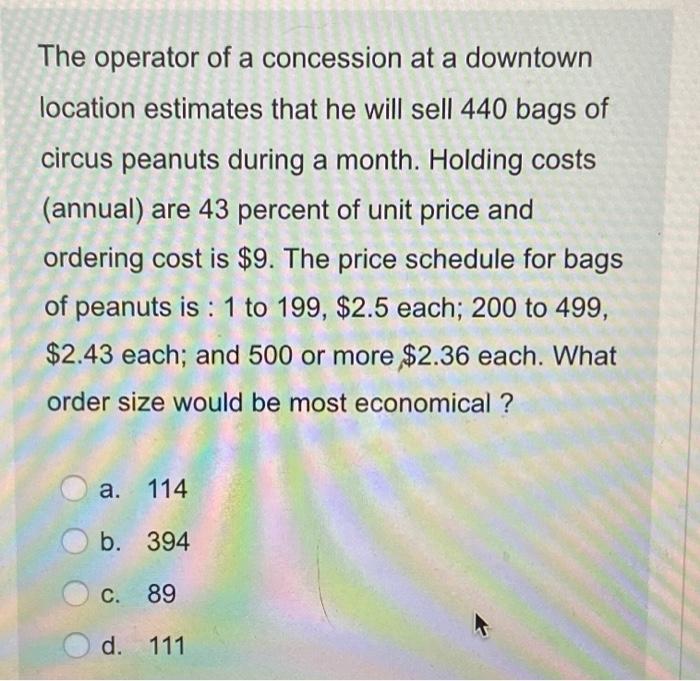 The operator of a concession at a downtown location estimates that he will sell 440 bags of circus peanuts during a month. Holding costs (annual) are 43 percent of unit price and ordering cost is \$9. The price schedule for bags of peanuts is : 1 to 199, \$2.5 each; 200 to 499, \$2.43 each; and 500 or more \$2.36 each. What order size would be most economical ?

a. 114

b. 394

c. 89

d. 111